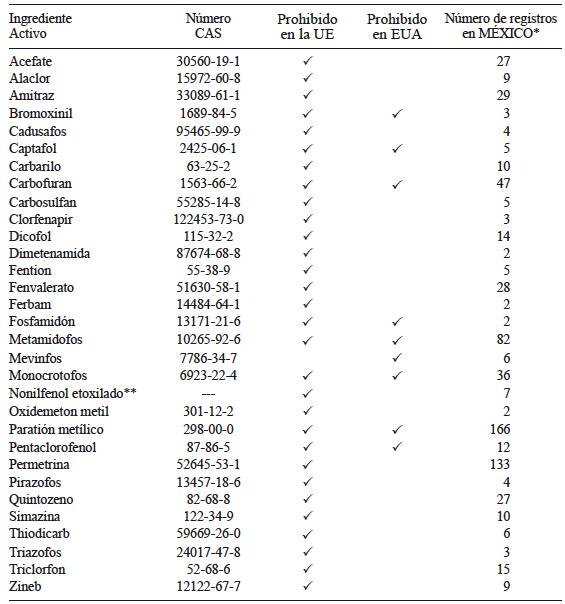 | Ingrediente Activo | Número CAS | Prohibido en la UE | Prohibido en EUA | Número de registros en MÉXICO* |
|---|---|---|---|---|
| Acefate | 30560-19-1 | ✓ | | 27 |
| Alaclor | 15972-60-8 | ✓ | | 9 |
| Amitraz | 33089-61-1 | ✓ | | 29 |
| Bromoxinil | 1689-84-5 | ✓ | ✓ | 3 |
| Cadusafos | 95465-99-9 | ✓ | | 4 |
| Captafol | 2425-06-1 | ✓ | ✓ | 5 |
| Carbarilo | 63-25-2 | ✓ | | 10 |
| Carbofuran | 1563-66-2 | ✓ | ✓ | 47 |
| Carbosulfan | 55285-14-8 | ✓ | | 5 |
| Clorfenapir | 122453-73-0 | ✓ | | 3 |
| Dicofol | 115-32-2 | ✓ | | 14 |
| Dimetenamida | 87674-68-8 | ✓ | | 2 |
| Fention | 55-38-9 | ✓ | | 5 |
| Fenvalerato | 51630-58-1 | ✓ | | 28 |
| Ferbam | 14484-64-1 | ✓ | | 2 |
| Fosfamidón | 13171-21-6 | ✓ | ✓ | 2 |
| Metamidofos | 10265-92-6 | ✓ | ✓ | 82 |
| Mevinfos | 7786-34-7 | | ✓ | 6 |
| Monocrotofos | 6923-22-4 | ✓ | ✓ | 36 |
| Nonilfenol etoxilado** | --- | ✓ | | 7 |
| Oxidemeton metil | 301-12-2 | ✓ | | 2 |
| Paratión metílico | 298-00-0 | ✓ | ✓ | 166 |
| Pentaclorofenol | 87-86-5 | ✓ | ✓ | 12 |
| Permetrina | 52645-53-1 | ✓ | | 133 |
| Pirazofos | 13457-18-6 | ✓ | | 4 |
| Quintozeno | 82-68-8 | ✓ | | 27 |
| Simazina | 122-34-9 | ✓ | | 10 |
| Thiodicarb | 59669-26-0 | ✓ | | 6 |
| Triazofos | 24017-47-8 | ✓ | | 3 |
| Triclorfon | 52-68-6 | ✓ | | 15 |
| Zineb | 12122-67-7 | ✓ | | 9 |